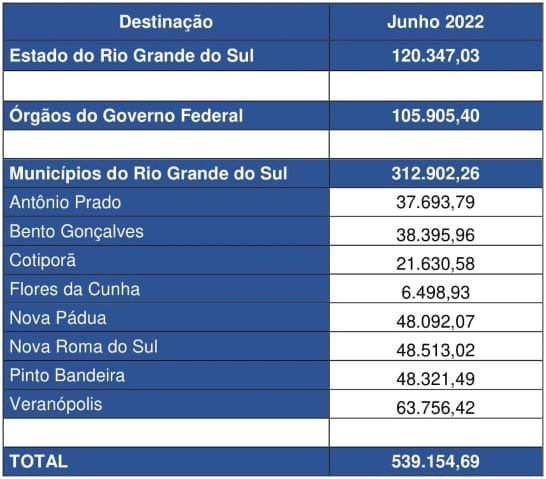 | Destinação | Junho 2022 |
|---|---|
| Estado do Rio Grande do Sul | 120.347,03 |
| | |
| Órgãos do Governo Federal | 105.905,40 |
| | |
| Municípios do Rio Grande do Sul | 312.902,26 |
| Antônio Prado | 37.693,79 |
| Bento Gonçalves | 38.395,96 |
| Cotiporã | 21.630,58 |
| Flores da Cunha | 6.498,93 |
| Nova Pádua | 48.092,07 |
| Nova Roma do Sul | 48.513,02 |
| Pinto Bandeira | 48.321,49 |
| Veranópolis | 63.756,42 |
| | |
| TOTAL | 539.154,69 |